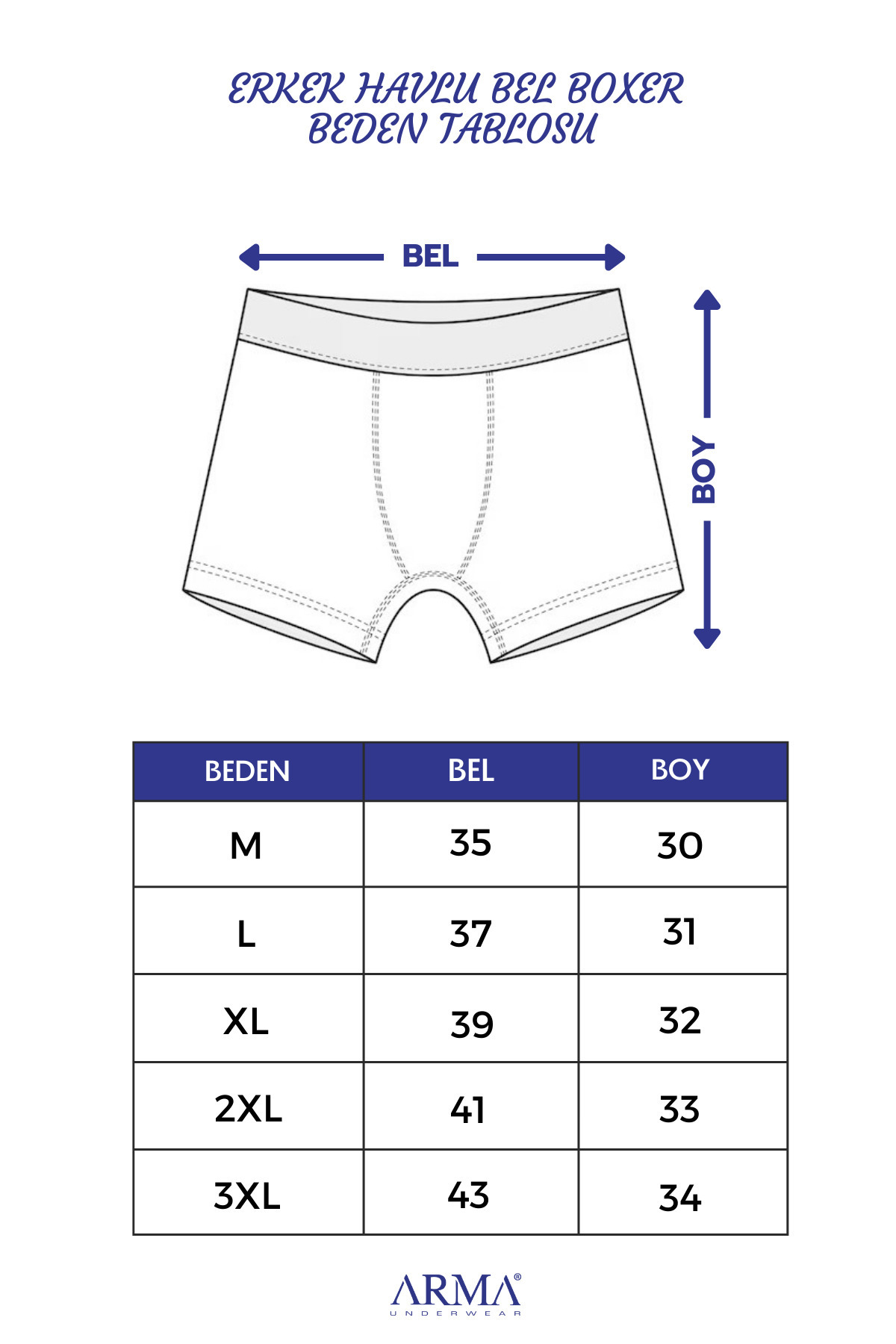 ERKEK HAVLU BEL BOXER
BEDEN TABLOSU

BEL

BOY

| BEDEN | BEL | BOY |
|---|---|---|
| M | 35 | 30 |
| L | 37 | 31 |
| XL | 39 | 32 |
| 2XL | 41 | 33 |
| 3XL | 43 | 34 |

ARMA®
UNDERWEAR